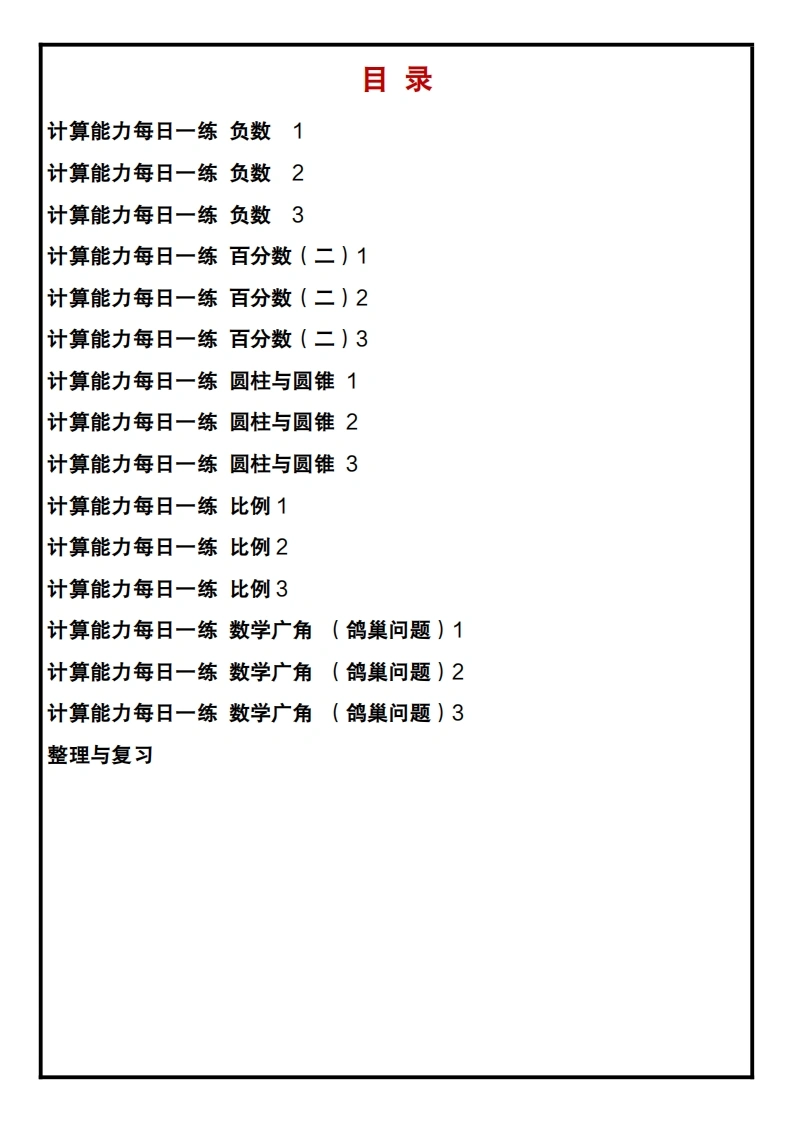 目 录

计算能力每日一练 负数 1

计算能力每日一练 负数 2

计算能力每日一练 负数 3

计算能力每日一练 百分数（二）1

计算能力每日一练 百分数（二）2

计算能力每日一练 百分数（二）3

计算能力每日一练 圆柱与圆锥 1

计算能力每日一练 圆柱与圆锥 2

计算能力每日一练 圆柱与圆锥 3

计算能力每日一练 比例 1

计算能力每日一练 比例 2

计算能力每日一练 比例 3

计算能力每日一练 数学广角 （鸽巢问题）1

计算能力每日一练 数学广角 （鸽巢问题）2

计算能力每日一练 数学广角 （鸽巢问题）3

整理与复习